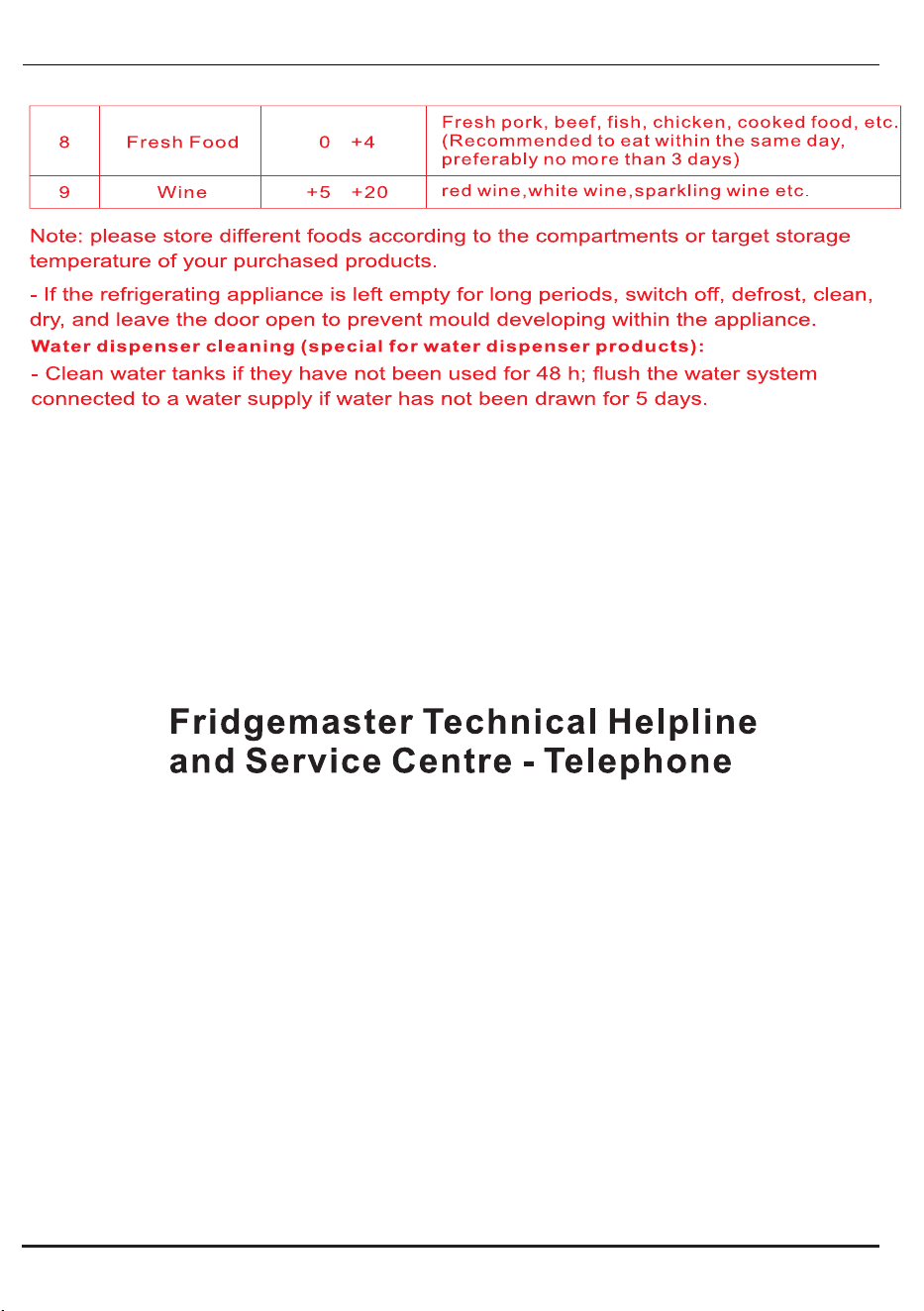 | 8 | Fresh Food | 0 +4 | Fresh pork, beef, fish, chicken, cooked food, etc. (Recommended to eat within the same day, preferably no more than 3 days) |
|---|---|---|---|
| 9 | Wine | +5 +20 | red wine,white wine,sparkling wine etc. |

Note: please store different foods according to the compartments or target storage temperature of your purchased products.

- If the refrigerating appliance is left empty for long periods, switch off, defrost, clean, dry, and leave the door open to prevent mould developing within the appliance.

Water dispenser cleaning (special for water dispenser products):

- Clean water tanks if they have not been used for 48 h; flush the water system connected to a water supply if water has not been drawn for 5 days.

Fridgemaster Technical Helpline and Service Centre - Telephone